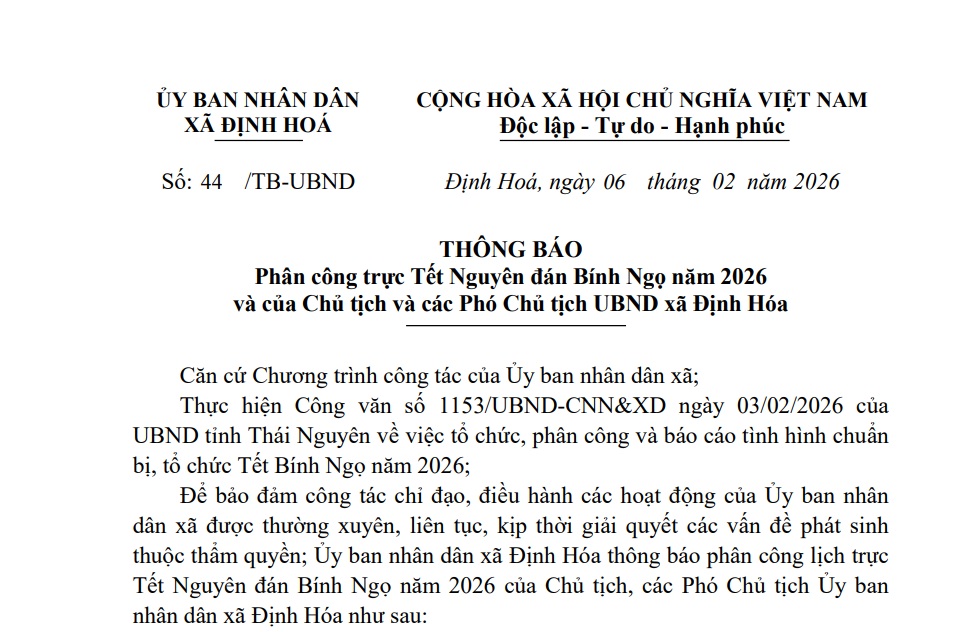 ỦY BAN NHÂN DÂN
XÃ ĐỊNH HOÁ

CỘNG HÒA XÃ HỘI CHỦ NGHĨA VIỆT NAM
Độc lập - Tự do - Hạnh phúc

Số: 44 /TB-UBND

Định Hoá, ngày 06 tháng 02 năm 2026

THÔNG BÁO
Phân công trực Tết Nguyên đán Bính Ngọ năm 2026
và của Chủ tịch và các Phó Chủ tịch UBND xã Định Hóa

Căn cứ Chương trình công tác của Ủy ban nhân dân xã;

Thực hiện Công văn số 1153/UBND-CNN&XD ngày 03/02/2026 của UBND tỉnh Thái Nguyên về việc tổ chức, phân công và báo cáo tình hình chuẩn bị, tổ chức Tết Bính Ngọ năm 2026;

Để bảo đảm công tác chỉ đạo, điều hành các hoạt động của Ủy ban nhân dân xã được thường xuyên, liên tục, kịp thời giải quyết các vấn đề phát sinh thuộc thẩm quyền; Ủy ban nhân dân xã Định Hóa thông báo phân công lịch trực Tết Nguyên đán Bính Ngọ năm 2026 của Chủ tịch, các Phó Chủ tịch Ủy ban nhân dân xã Định Hóa như sau: